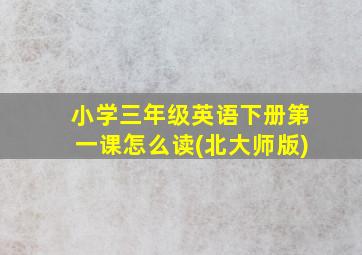 小学三年级英语下册第一课怎么读(北大师版)